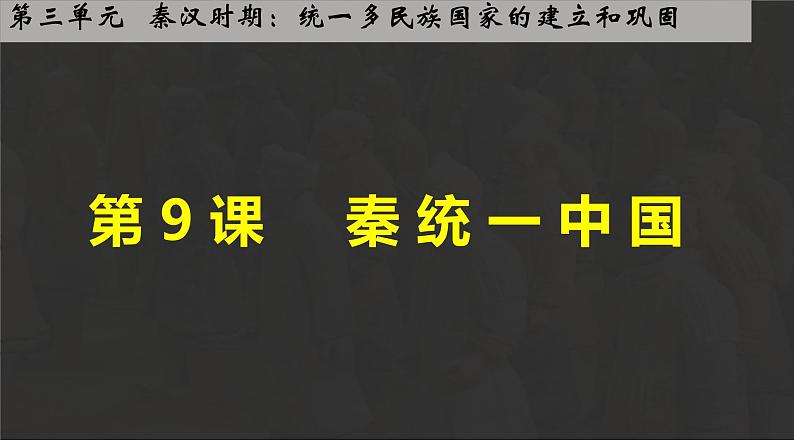 第三单元　秦汉时期：统一多民族国家的建立和巩固

第9课　秦统一中国